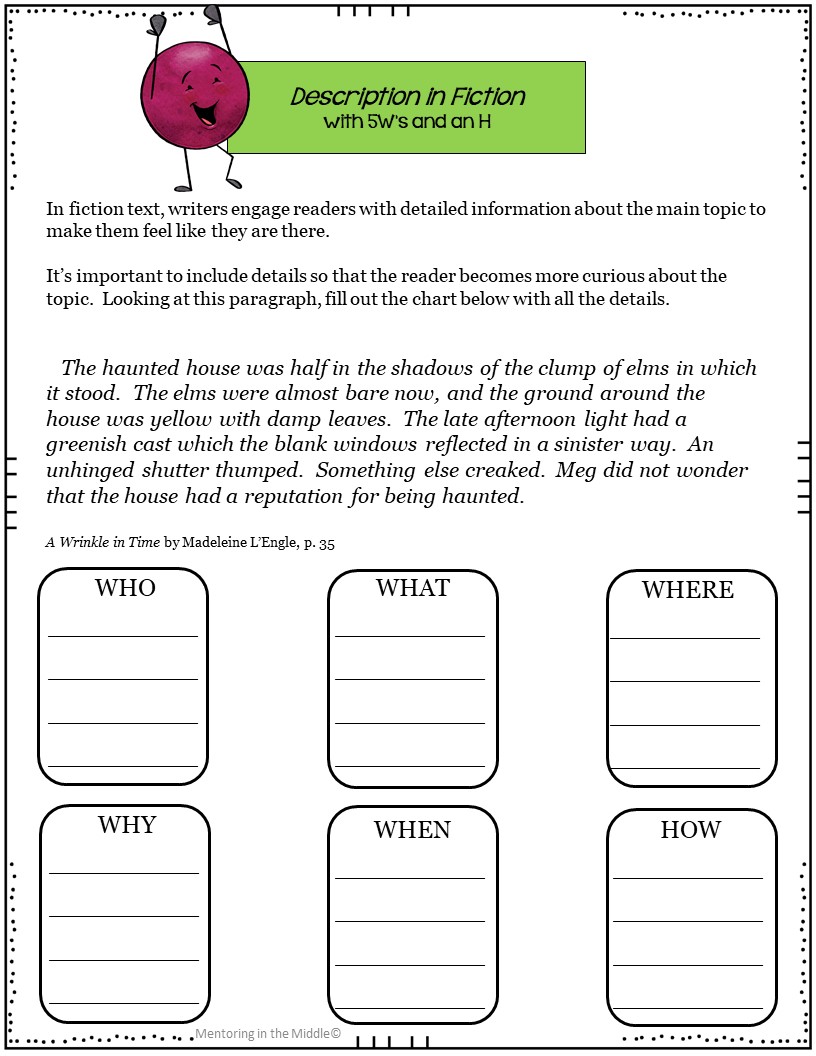 Description in Fiction
with 5W's and an H

In fiction text, writers engage readers with detailed information about the main topic to make them feel like they are there.

It's important to include details so that the reader becomes more curious about the topic. Looking at this paragraph, fill out the chart below with all the details.

The haunted house was half in the shadows of the clump of elms in which it stood. The elms were almost bare now, and the ground around the house was yellow with damp leaves. The late afternoon light had a greenish cast which the blank windows reflected in a sinister way. An unhinged shutter thumped. Something else creaked. Meg did not wonder that the house had a reputation for being haunted.

A Wrinkle in Time by Madeleine L'Engle, p. 35

WHO

WHAT

WHERE

WHY

WHEN

HOW

Mentoring in the Middle©